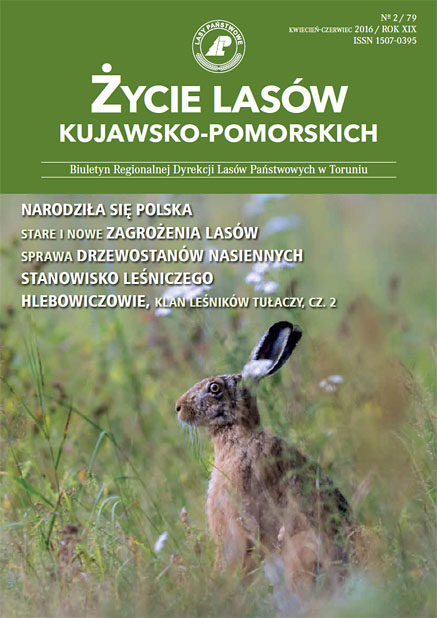 LASY PAŃSTWOWE

№ 2 / 79
KWIECIEŃ-CZERWIEC 2016 / ROK XIX
ISSN 1507-0395

ŻYCIE LASÓW
KUJAWSKO-POMORSKICH

Biuletyn Regionalnej Dyrekcji Lasów Państwowych w Toruniu

NARODZIŁA SIĘ POLSKA
STARE I NOWE ZAGROŻENIA LASÓW
SPRAWA DRZEWOSTANÓW NASIENNYCH
STANOWISKO LEŚNICZEGO
HLEBOWICZOWIE, KLAN LEŚNIKÓW TUŁACZY, CZ. 2